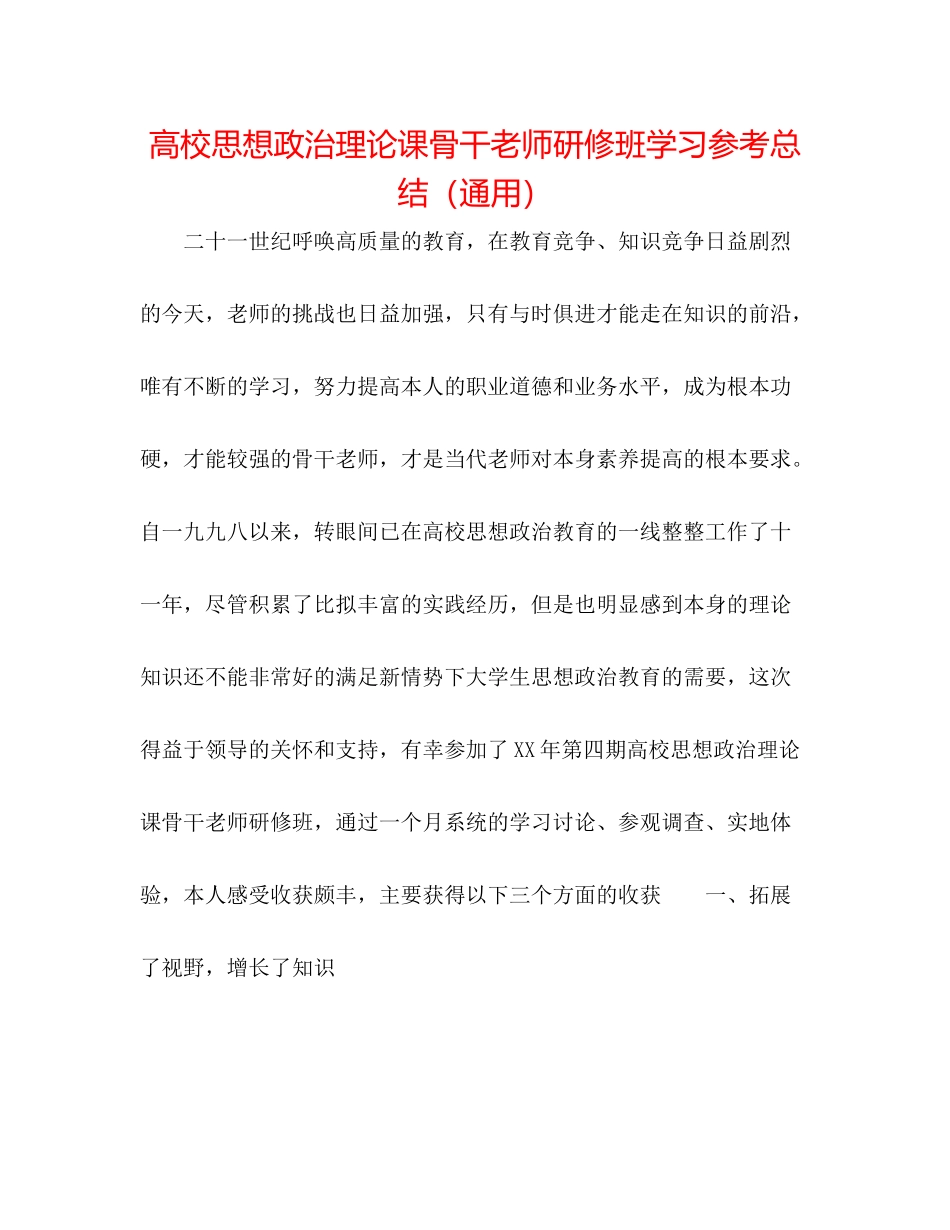 高校思想政治理论课骨干老师研修班学习参考总结（通用）

二十一世纪呼唤高质量的教育，在教育竞争、知识竞争日益剧烈的今天，老师的挑战也日益加强，只有与时俱进才能走在知识的前沿，唯有不断的学习，努力提高本人的职业道德和业务水平，成为根本功硬，才能较强的骨干老师，才是当代老师对本身素养提高的根本要求。自一九九八以来，转眼间已在高校思想政治教育的一线整整工作了十一年，尽管积累了比拟丰富的实践经历，但是也明显感到本身的理论知识还不能非常好的满足新情势下大学生思想政治教育的需要，这次得益于领导的关怀和支持，有幸参加了XX年第四期高校思想政治理论课骨干老师研修班，通过一个月系统的学习讨论、参观调查、实地体验，本人感受收获颇丰，主要获得以下三个方面的收获　　一、拓展了视野，增长了知识